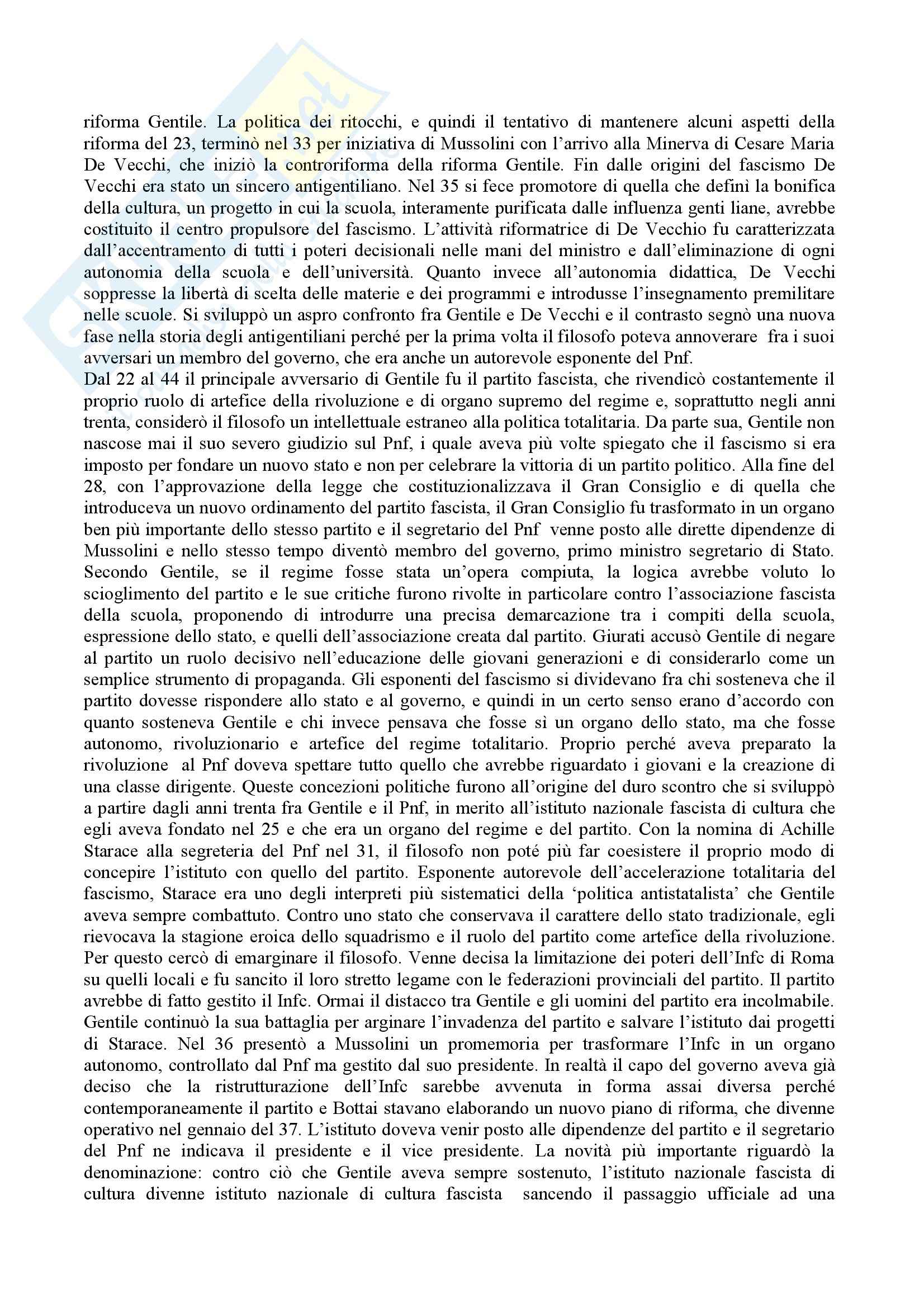 riforma Gentile. La politica dei ritocchi, e quindi il tentativo di mantenere alcuni aspetti della riforma del 23, terminò nel 33 per iniziativa di Mussolini con l'arrivo alla Minerva di Cesare Maria De Vecchi, che iniziò la controriforma della riforma Gentile. Fin dalle origini del fascismo De Vecchi era stato un sincero antigentiliano. Nel 35 si fece promotore di quella che definì la bonifica della cultura, un progetto in cui la scuola, interamente purificata dalle influenza genti liane, avrebbe costituito il centro propulsore del fascismo. L'attività riformatrice di De Vecchio fu caratterizzata dall'accentramento di tutti i poteri decisionali nelle mani del ministro e dall'eliminazione di ogni autonomia della scuola e dell'università. Quanto invece all'autonomia didattica, De Vecchi soppresse la libertà di scelta delle materie e dei programmi e introdusse l'insegnamento premilitare nelle scuole. Si sviluppò un aspro confronto fra Gentile e De Vecchi e il contrasto segnò una nuova fase nella storia degli antigentiliani perché per la prima volta il filosofo poteva annoverare fra i suoi avversari un membro del governo, che era anche un autorevole esponente del Pnf.
Dal 22 al 44 il principale avversario di Gentile fu il partito fascista, che rivendicò costantemente il proprio ruolo di artefice della rivoluzione e di organo supremo del regime e, soprattutto negli anni trenta, considerò il filosofo un intellettuale estraneo alla politica totalitaria. Da parte sua, Gentile non nascose mai il suo severo giudizio sul Pnf, i quale aveva più volte spiegato che il fascismo si era imposto per fondare un nuovo stato e non per celebrare la vittoria di un partito politico. Alla fine del 28, con l'approvazione della legge che costituzionalizzava il Gran Consiglio e di quella che introduceva un nuovo ordinamento del partito fascista, il Gran Consiglio fu trasformato in un organo ben più importante dello stesso partito e il segretario del Pnf venne posto alle dirette dipendenze di Mussolini e nello stesso tempo diventò membro del governo, primo ministro segretario di Stato. Secondo Gentile, se il regime fosse stata un'opera compiuta, la logica avrebbe voluto lo scioglimento del partito e le sue critiche furono rivolte in particolare contro l'associazione fascista della scuola, proponendo di introdurre una precisa demarcazione tra i compiti della scuola, espressione dello stato, e quelli dell'associazione creata dal partito. Giurati accusò Gentile di negare al partito un ruolo decisivo nell'educazione delle giovani generazioni e di considerarlo come un semplice strumento di propaganda. Gli esponenti del fascismo si dividevano fra chi sosteneva che il partito dovesse rispondere allo stato e al governo, e quindi in un certo senso erano d'accordo con quanto sosteneva Gentile e chi invece pensava che fosse sì un organo dello stato, ma che fosse autonomo, rivoluzionario e artefice del regime totalitario. Proprio perché aveva preparato la rivoluzione al Pnf doveva spettare tutto quello che avrebbe riguardato i giovani e la creazione di una classe dirigente. Queste concezioni politiche furono all'origine del duro scontro che si sviluppò a partire dagli anni trenta fra Gentile e il Pnf, in merito all'istituto nazionale fascista di cultura che egli aveva fondato nel 25 e che era un organo del regime e del partito. Con la nomina di Achille Starace alla segreteria del Pnf nel 31, il filosofo non poté più far coesistere il proprio modo di concepire l'istituto con quello del partito. Esponente autorevole dell'accelerazione totalitaria del fascismo, Starace era uno degli interpreti più sistematici della 'politica antistatalista' che Gentile aveva sempre combattuto. Contro uno stato che conservava il carattere dello stato tradizionale, egli rievocava la stagione eroica dello squadrismo e il ruolo del partito come artefice della rivoluzione. Per questo cercò di emarginare il filosofo. Venne decisa la limitazione dei poteri dell'Infc di Roma su quelli locali e fu sancito il loro stretto legame con le federazioni provinciali del partito. Il partito avrebbe di fatto gestito il Infc. Ormai il distacco tra Gentile e gli uomini del partito era incolmabile. Gentile continuò la sua battaglia per arginare l'invadenza del partito e salvare l'istituto dai progetti di Starace. Nel 36 presentò a Mussolini un promemoria per trasformare l'Infc in un organo autonomo, controllato dal Pnf ma gestito dal suo presidente. In realtà il capo del governo aveva già deciso che la ristrutturazione dell'Infc sarebbe avvenuta in forma assai diversa perché contemporaneamente il partito e Bottai stavano elaborando un nuovo piano di riforma, che divenne operativo nel gennaio del 37. L'istituto doveva venir posto alle dipendenze del partito e il segretario del Pnf ne indicava il presidente e il vice presidente. La novità più importante riguardò la denominazione: contro ciò che Gentile aveva sempre sostenuto, l'istituto nazionale fascista di cultura divenne istituto nazionale di cultura fascista sancendo il passaggio ufficiale ad una